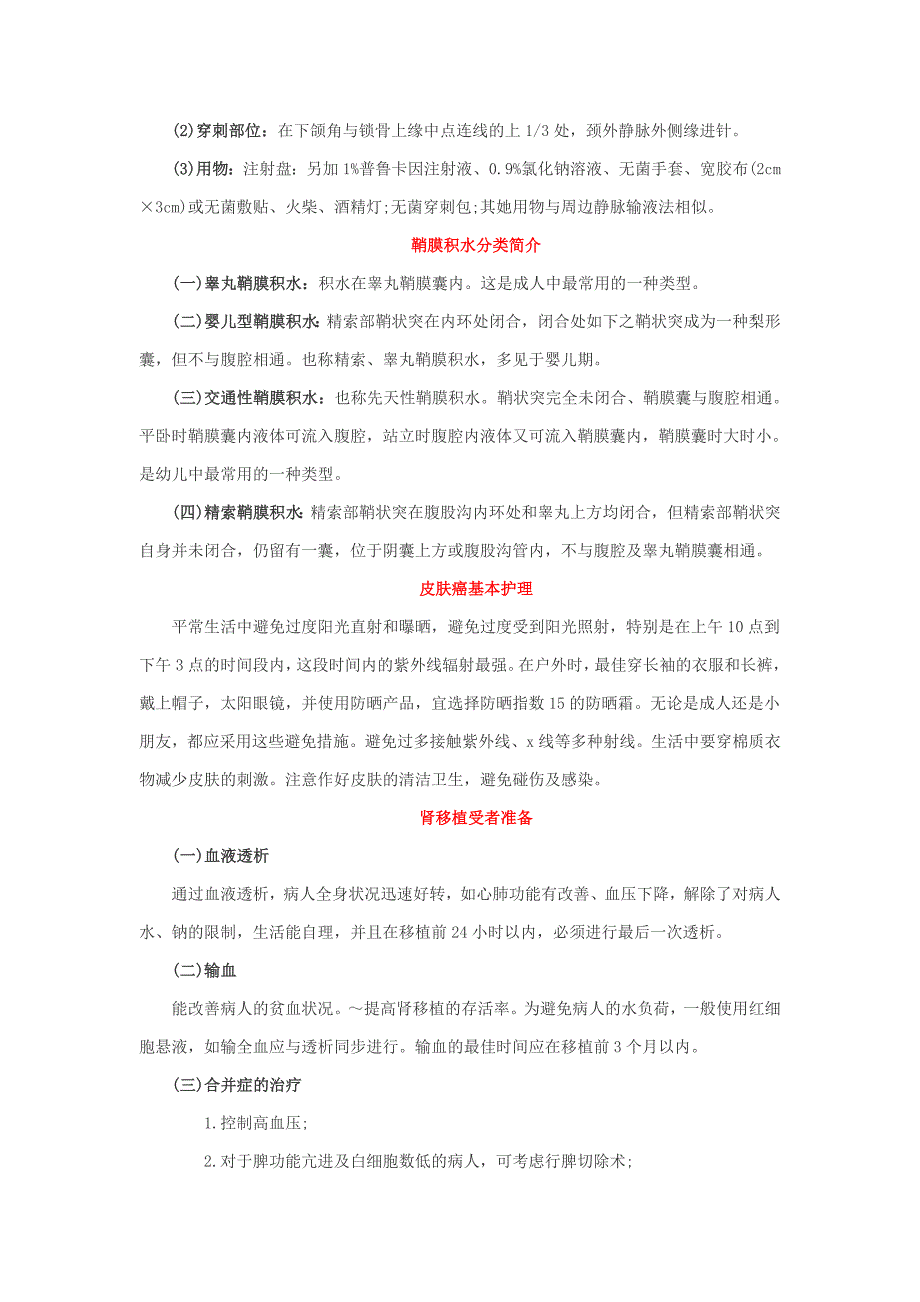 (2)穿刺部位：在下颌角与锁骨上缘中点连线的上 1/3 处，颈外静脉外侧缘进针。

(3)用物：注射盘：另加 1%普鲁卡因注射液、0.9%氯化钠溶液、无菌手套、宽胶布(2cm×3cm)或无菌敷贴、火柴、酒精灯;无菌穿刺包;其她用物与周边静脉输液法相似。

鞘膜积水分类简介

(一)睾丸鞘膜积水：积水在睾丸鞘膜囊内。这是成人中最常用的一种类型。

(二)婴儿型鞘膜积水：精索部鞘状突在内环处闭合，闭合处如下之鞘状突成为一种梨形囊，但不与腹腔相通。也称精索、睾丸鞘膜积水，多见于婴儿期。

(三)交通性鞘膜积水：也称先天性鞘膜积水。鞘状突完全未闭合、鞘膜囊与腹腔相通。平卧时鞘膜囊内液体可流入腹腔，站立时腹腔内液体又可流入鞘膜囊内，鞘膜囊时大时小。是幼儿中最常用的一种类型。

(四)精索鞘膜积水：精索部鞘状突在腹股沟内环处和睾丸上方均闭合，但精索部鞘状突自身并未闭合，仍留有一囊，位于阴囊上方或腹股沟管内，不与腹腔及睾丸鞘膜囊相通。

皮肤癌基本护理

平常生活中避免过度阳光直射和曝晒，避免过度受到阳光照射，特别是在上午 10 点到下午 3 点的时间段内，这段时间内的紫外线辐射最强。在户外时，最佳穿长袖的衣服和长裤，戴上帽子，太阳眼镜，并使用防晒产品，宜选择防晒指数 15 的防晒霜。无论是成人还是小朋友，都应采用这些避免措施。避免过多接触紫外线、x 线等多种射线。生活中要穿棉质衣物减少皮肤的刺激。注意作好皮肤的清洁卫生，避免碰伤及感染。

肾移植受者准备

(一)血液透析

通过血液透析，病人全身状况迅速好转，如心肺功能有改善、血压下降，解除了对病人水、钠的限制，生活能自理，并且在移植前 24 小时以内，必须进行最后一次透析。

(二)输血

能改善病人的贫血状况。~提高肾移植的存活率。为避免病人的水负荷，一般使用红细胞悬液，如输全血应与透析同步进行。输血的最佳时间应在移植前 3 个月以内。

(三)合并症的治疗

1.控制高血压;

2.对于脾功能亢进及白细胞数低的病人，可考虑行脾切除术;